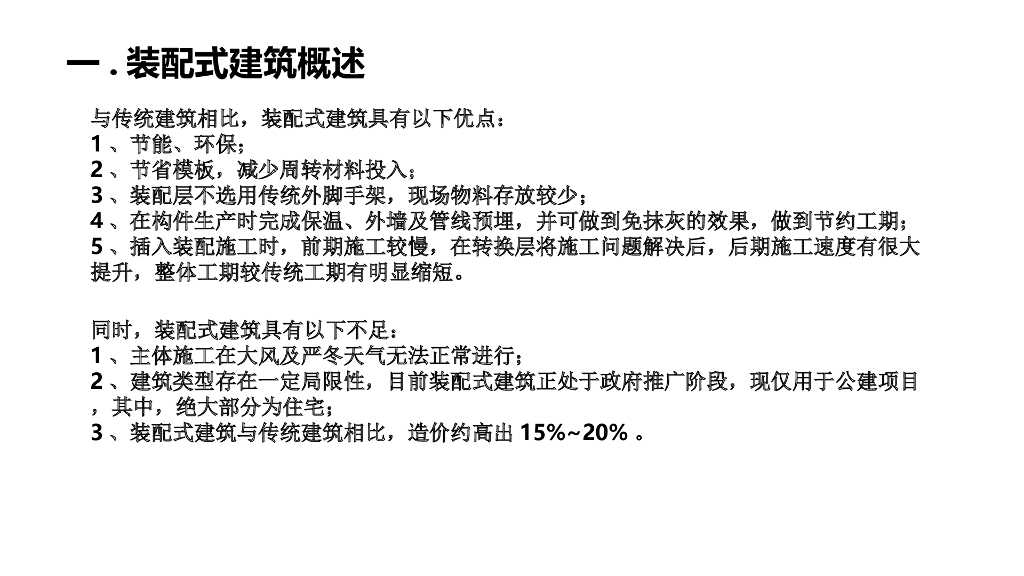 一.装配式建筑概述

与传统建筑相比，装配式建筑具有以下优点：
1、节能、环保；
2、节省模板，减少周转材料投入；
3、装配层不选用传统外脚手架，现场物料存放较少；
4、在构件生产时完成保温、外墙及管线预埋，并可做到免抹灰的效果，做到节约工期；
5、插入装配施工时，前期施工较慢，在转换层将施工问题解决后，后期施工速度有很大提升，整体工期较传统工期有明显缩短。

同时，装配式建筑具有以下不足：
1、主体施工在大风及严冬天气无法正常进行；
2、建筑类型存在一定局限性，目前装配式建筑正处于政府推广阶段，现仅用于公建项目，其中，绝大部分为住宅；
3、装配式建筑与传统建筑相比，造价约高出15%~20%。